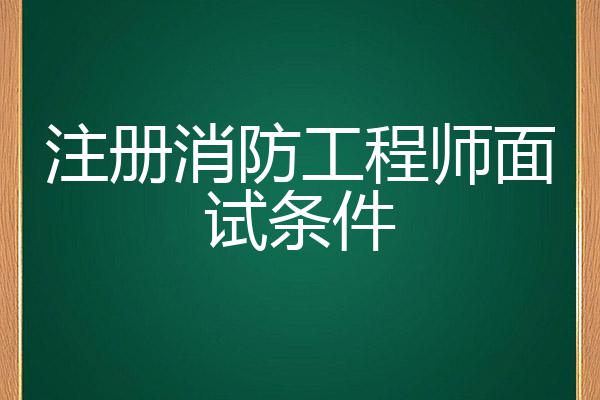 注册消防工程师面试条件